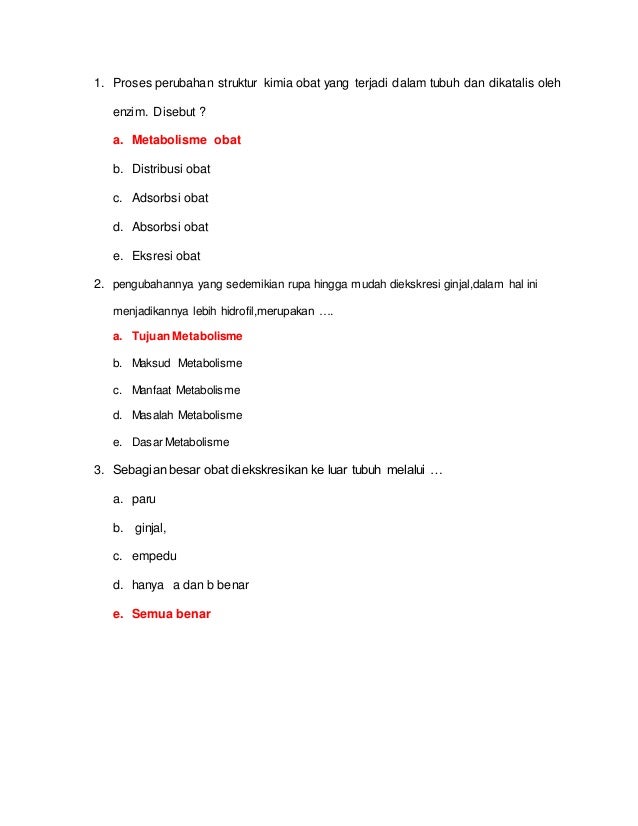 1. Proses perubahan struktur kimia obat yang terjadi dalam tubuh dan dikatalis oleh enzim. Disebut ?

a. Metabolisme obat

b. Distribusi obat

c. Adsorbsi obat

d. Absorbsi obat

e. Eksresi obat

2. pengubahannya yang sedemikian rupa hingga mudah diekskresi ginjal,dalam hal ini menjadikannya lebih hidrofil,merupakan ….

a. Tujuan Metabolisme

b. Maksud Metabolisme

c. Manfaat Metabolisme

d. Masalah Metabolisme

e. Dasar Metabolisme

3. Sebagian besar obat diekskresikan ke luar tubuh melalui …

a. paru

b. ginjal,

c. empedu

d. hanya a dan b benar

e. Semua benar